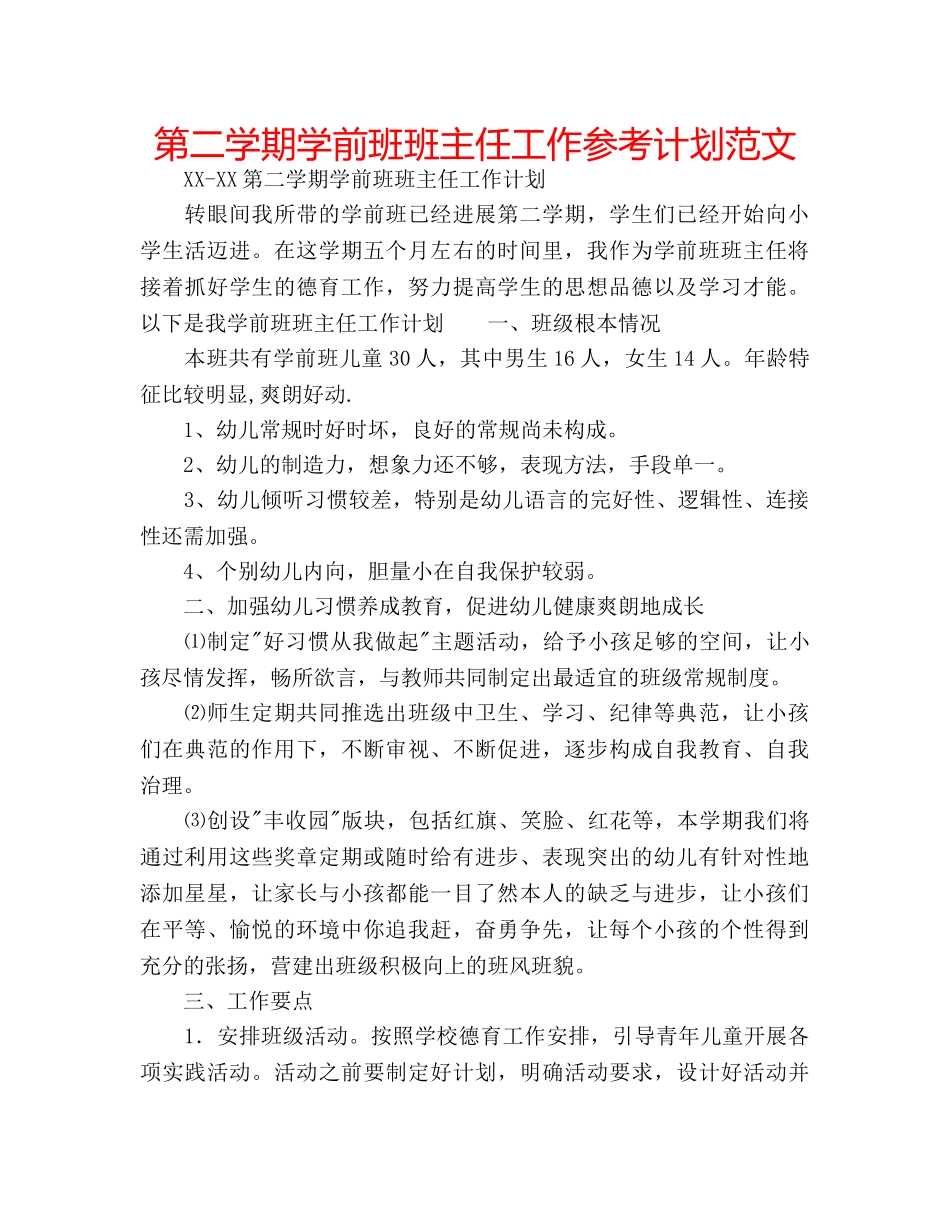 第二学期学前班班主任工作参考计划范文

XX-XX 第二学期学前班班主任工作计划

转眼间我所带的学前班已经进展第二学期，学生们已经开始向小学生活迈进。在这学期五个月左右的时间里，我作为学前班班主任将接着抓好学生的德育工作，努力提高学生的思想品德以及学习才能。以下是我学前班班主任工作计划　　一、班级根本情况

本班共有学前班儿童 30 人，其中男生 16 人，女生 14 人。年龄特征比较明显,爽朗好动.

1、幼儿常规时好时坏，良好的常规尚未构成。

2、幼儿的制造力，想象力还不够，表现方法，手段单一。

3、幼儿倾听习惯较差，特别是幼儿语言的完好性、逻辑性、连接性还需加强。

4、个别幼儿内向，胆量小在自我保护较弱。

二、加强幼儿习惯养成教育，促进幼儿健康爽朗地成长

⑴制定"好习惯从我做起"主题活动，给予小孩足够的空间，让小孩尽情发挥，畅所欲言，与教师共同制定出最适宜的班级常规制度。

⑵师生定期共同推选出班级中卫生、学习、纪律等典范，让小孩们在典范的作用下，不断审视、不断促进，逐步构成自我教育、自我治理。

⑶创设"丰收园"版块，包括红旗、笑脸、红花等，本学期我们将通过利用这些奖章定期或随时给有进步、表现突出的幼儿有针对性地添加星星，让家长与小孩都能一目了然本人的缺乏与进步，让小孩们在平等、愉悦的环境中你追我赶，奋勇争先，让每个小孩的个性得到充分的张扬，营建出班级积极向上的班风班貌。

三、工作要点

1．安排班级活动。按照学校德育工作安排，引导青年儿童开展各项实践活动。活动之前要制定好计划，明确活动要求，设计好活动并